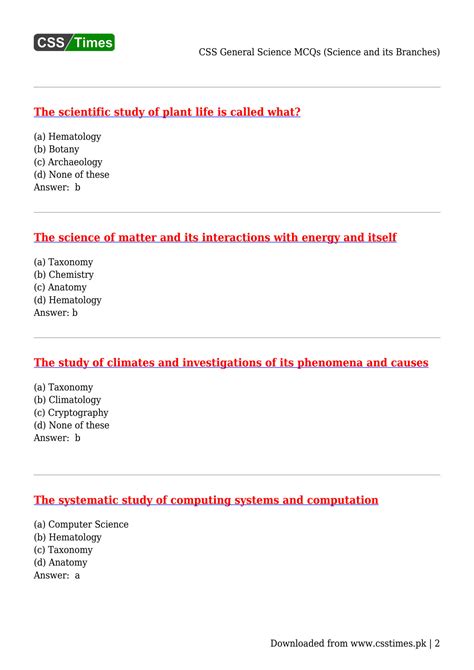 CSS Times

CSS General Science MCQs (Science and its Branches)

The scientific study of plant life is called what?

(a) Hematology
(b) Botany
(c) Archaeology
(d) None of these
Answer: b

The science of matter and its interactions with energy and itself

(a) Taxonomy
(b) Chemistry
(c) Anatomy
(d) Hematology
Answer: b

The study of climates and investigations of its phenomena and causes

(a) Taxonomy
(b) Climatology
(c) Cryptography
(d) None of these
Answer: b

The systematic study of computing systems and computation

(a) Computer Science
(b) Hematology
(c) Taxonomy
(d) Anatomy
Answer: a

Downloaded from www.csstimes.pk | 2